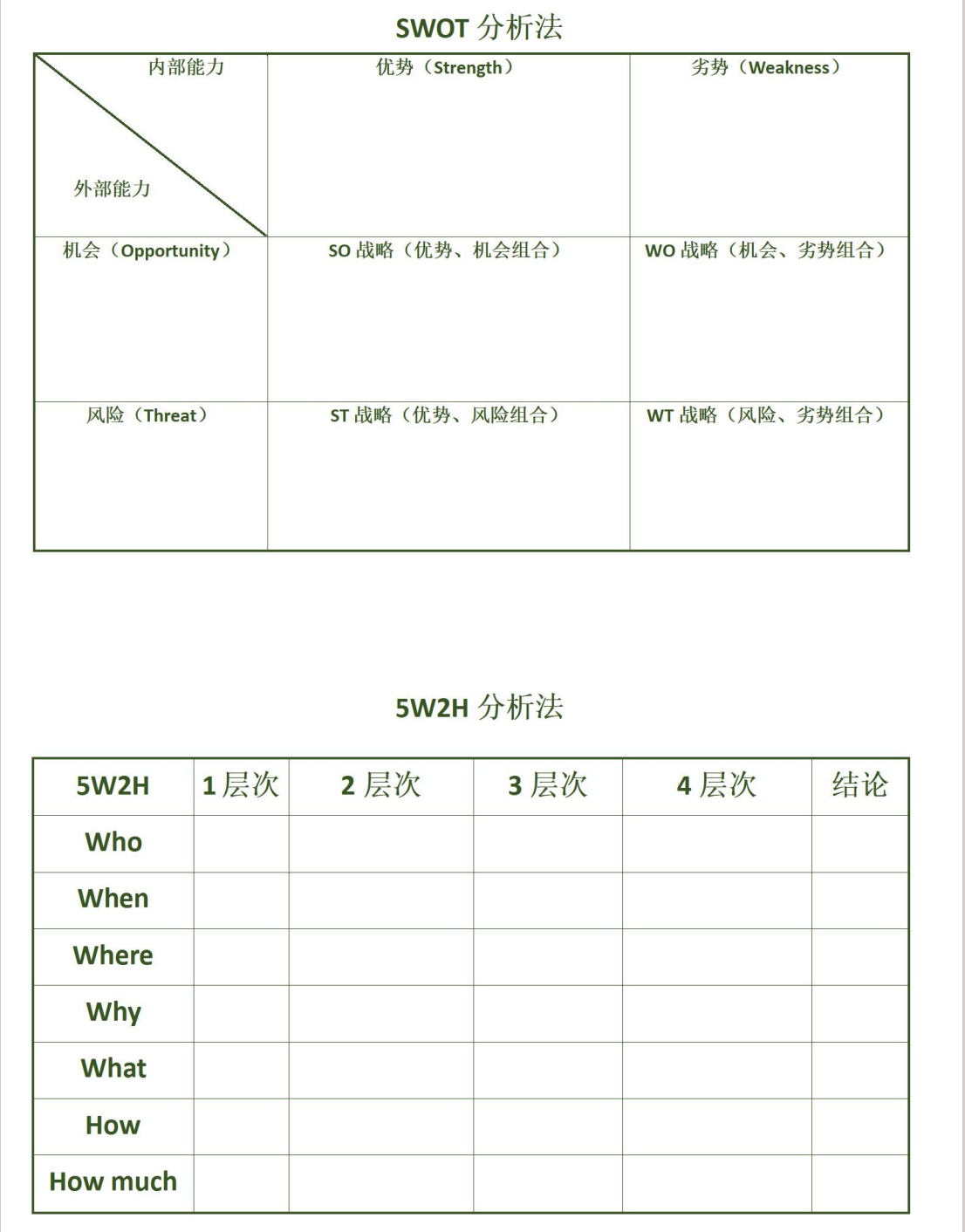 SWOT 分析法

| 内部能力 外部能力 | 优势（Strength） | 劣势（Weakness） |
|---|---|---|
| 机会（Opportunity） | SO 战略（优势、机会组合） | WO 战略（机会、劣势组合） |
| 风险（Threat） | ST 战略（优势、风险组合） | WT 战略（风险、劣势组合） |

5W2H 分析法

| 5W2H | 1 层次 | 2 层次 | 3 层次 | 4 层次 | 结论 |
|---|---|---|---|---|---|
| Who | | | | | |
| When | | | | | |
| Where | | | | | |
| Why | | | | | |
| What | | | | | |
| How | | | | | |
| How much | | | | | |